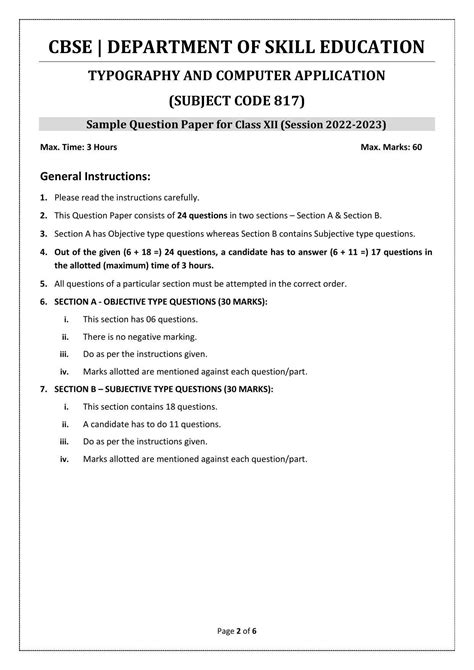 CBSE | DEPARTMENT OF SKILL EDUCATION

TYPOGRAPHY AND COMPUTER APPLICATION

(SUBJECT CODE 817)

Sample Question Paper for Class XII (Session 2022-2023)

Max. Time: 3 Hours

Max. Marks: 60

General Instructions:

1. Please read the instructions carefully.

2. This Question Paper consists of 24 questions in two sections – Section A & Section B.

3. Section A has Objective type questions whereas Section B contains Subjective type questions.

4. Out of the given (6 + 18 =) 24 questions, a candidate has to answer (6 + 11 =) 17 questions in the allotted (maximum) time of 3 hours.

5. All questions of a particular section must be attempted in the correct order.

6. SECTION A - OBJECTIVE TYPE QUESTIONS (30 MARKS):

i. This section has 06 questions.

ii. There is no negative marking.

iii. Do as per the instructions given.

iv. Marks allotted are mentioned against each question/part.

7. SECTION B – SUBJECTIVE TYPE QUESTIONS (30 MARKS):

i. This section contains 18 questions.

ii. A candidate has to do 11 questions.

iii. Do as per the instructions given.

iv. Marks allotted are mentioned against each question/part.

Page 2 of 6